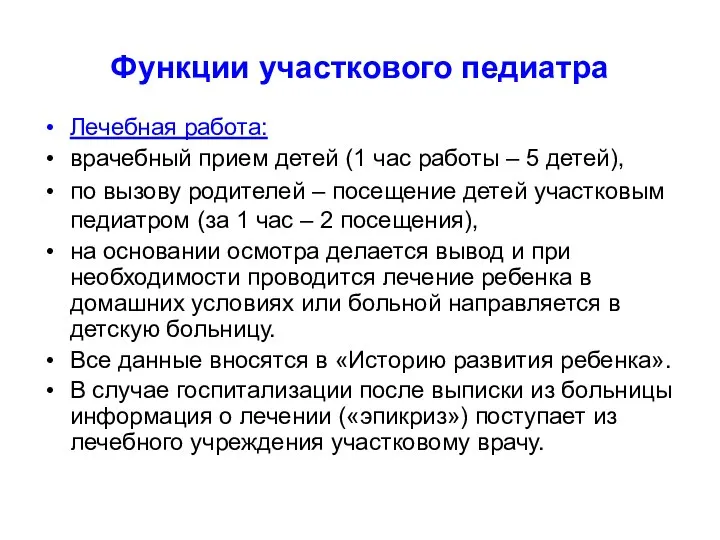 Функции участкового педиатра

• Лечебная работа:
• врачебный прием детей (1 час работы – 5 детей),
• по вызову родителей – посещение детей участковым педиатром (за 1 час – 2 посещения),
• на основании осмотра делается вывод и при необходимости проводится лечение ребенка в домашних условиях или больной направляется в детскую больницу.
• Все данные вносятся в «Историю развития ребенка».
• В случае госпитализации после выписки из больницы информация о лечении («эпикриз») поступает из лечебного учреждения участковому врачу.